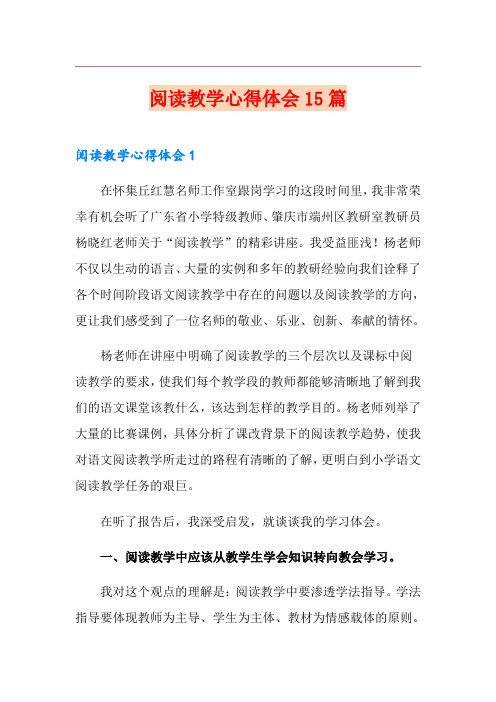 阅读教学心得体会15篇

阅读教学心得体会1

在怀集丘红慧名师工作室跟岗学习的这段时间里，我非常荣幸有机会听了广东省小学特级教师、肇庆市端州区教研室教研员杨晓红老师关于“阅读教学”的精彩讲座。我受益匪浅！杨老师不仅以生动的语言、大量的实例和多年的教研经验向我们诠释了各个时间阶段语文阅读教学中存在的问题以及阅读教学的方向，更让我们感受到了一位名师的敬业、乐业、创新、奉献的情怀。

杨老师在讲座中明确了阅读教学的三个层次以及课标中阅读教学的要求，使我们每个教学段的教师都能够清晰地了解到我们的语文课堂该教什么，该达到怎样的教学目的。杨老师列举了大量的比赛课例，具体分析了课改背景下的阅读教学趋势，使我对语文阅读教学所走过的路程有清晰的了解，更明白到小学语文阅读教学任务的艰巨。

在听了报告后，我深受启发，就谈谈我的学习体会。

一、阅读教学中应该从教学生学会知识转向教会学习。

我对这个观点的理解是：阅读教学中要渗透学法指导。学法指导要体现教师为主导、学生为主体、教材为情感载体的原则。